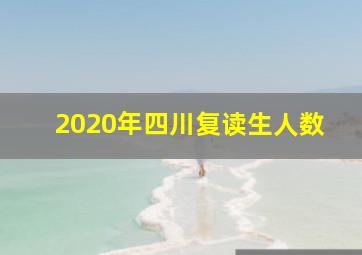 2020年四川复读生人数